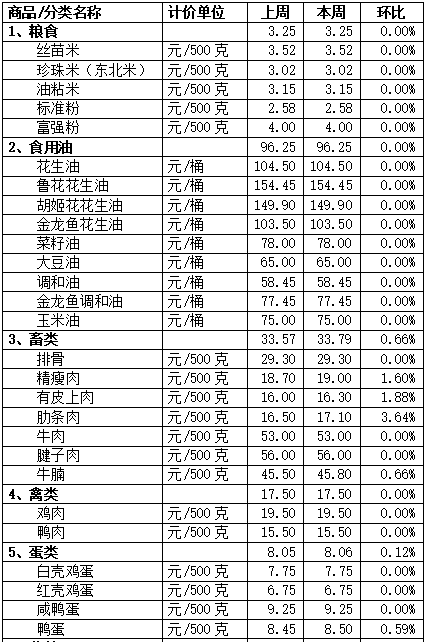 | 商品/分类名称 | 计价单位 | 上周 | 本周 | 环比 |
|---|---|---|---|---|
| 1、粮食 | | 3.25 | 3.25 | 0.00% |
| 丝苗米 | 元/500克 | 3.52 | 3.52 | 0.00% |
| 珍珠米（东北米） | 元/500克 | 3.02 | 3.02 | 0.00% |
| 油粘米 | 元/500克 | 3.15 | 3.15 | 0.00% |
| 标准粉 | 元/500克 | 2.58 | 2.58 | 0.00% |
| 富强粉 | 元/500克 | 4.00 | 4.00 | 0.00% |
| 2、食用油 | | 96.25 | 96.25 | 0.00% |
| 花生油 | 元/桶 | 104.50 | 104.50 | 0.00% |
| 鲁花花生油 | 元/桶 | 154.45 | 154.45 | 0.00% |
| 胡姬花花生油 | 元/桶 | 149.90 | 149.90 | 0.00% |
| 金龙鱼花生油 | 元/桶 | 103.50 | 103.50 | 0.00% |
| 菜籽油 | 元/桶 | 78.00 | 78.00 | 0.00% |
| 大豆油 | 元/桶 | 65.00 | 65.00 | 0.00% |
| 调和油 | 元/桶 | 58.45 | 58.45 | 0.00% |
| 金龙鱼调和油 | 元/桶 | 77.45 | 77.45 | 0.00% |
| 玉米油 | 元/桶 | 75.00 | 75.00 | 0.00% |
| 3、畜类 | | 33.57 | 33.79 | 0.66% |
| 排骨 | 元/500克 | 29.30 | 29.30 | 0.00% |
| 精瘦肉 | 元/500克 | 18.70 | 19.00 | 1.60% |
| 有皮上肉 | 元/500克 | 16.00 | 16.30 | 1.88% |
| 肋条肉 | 元/500克 | 16.50 | 17.10 | 3.64% |
| 牛肉 | 元/500克 | 53.00 | 53.00 | 0.00% |
| 腱子肉 | 元/500克 | 56.00 | 56.00 | 0.00% |
| 牛腩 | 元/500克 | 45.50 | 45.80 | 0.66% |
| 4、禽类 | | 17.50 | 17.50 | 0.00% |
| 鸡肉 | 元/500克 | 19.50 | 19.50 | 0.00% |
| 鸭肉 | 元/500克 | 15.50 | 15.50 | 0.00% |
| 5、蛋类 | | 8.05 | 8.06 | 0.12% |
| 白壳鸡蛋 | 元/500克 | 7.75 | 7.75 | 0.00% |
| 红壳鸡蛋 | 元/500克 | 6.75 | 6.75 | 0.00% |
| 咸鸭蛋 | 元/500克 | 9.25 | 9.25 | 0.00% |
| 鸭蛋 | 元/500克 | 8.45 | 8.50 | 0.59% |